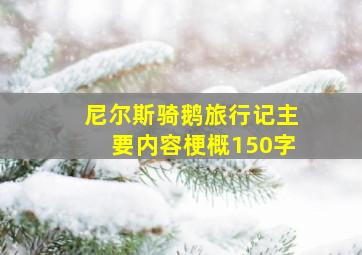 尼尔斯骑鹅旅行记主要内容梗概150字